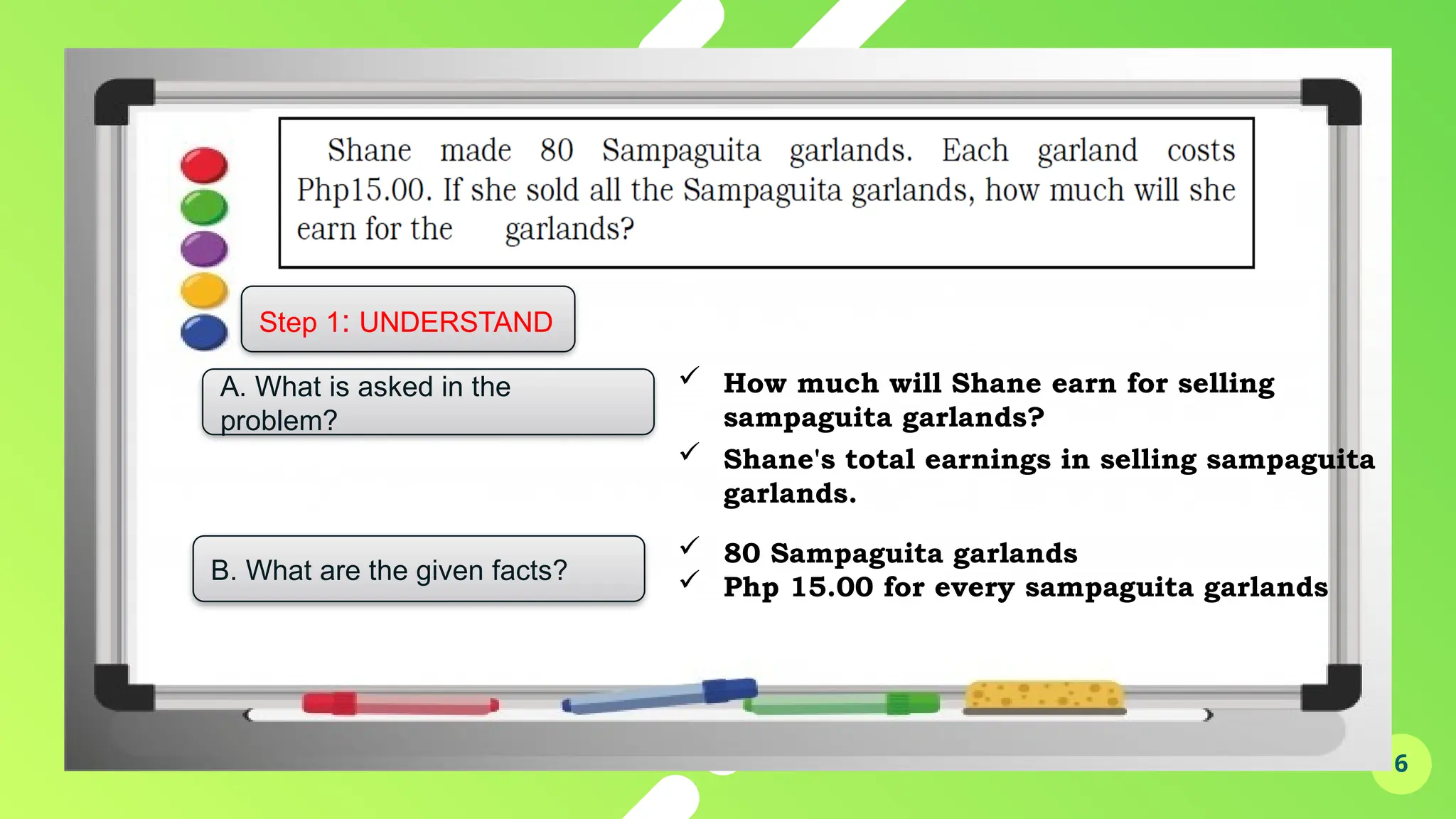 Shane made 80 Sampaguita garlands. Each garland costs Php15.00. If she sold all the Sampaguita garlands, how much will she earn for the garlands?

Step 1: UNDERSTAND

A. What is asked in the problem?

✓ How much will Shane earn for selling sampaguita garlands?

✓ Shane's total earnings in selling sampaguita garlands.

B. What are the given facts?

✓ 80 Sampaguita garlands
✓ Php 15.00 for every sampaguita garlands

6